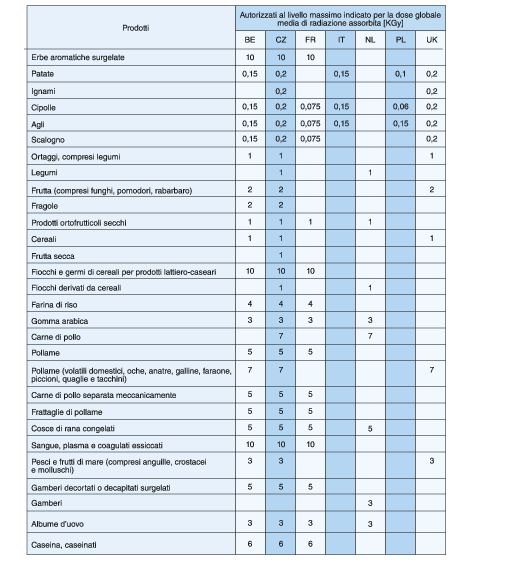 | Prodotti | Autorizzati al livello massimo indicato per la dose globale media di radiazione assorbita [KGy] | | | | | | |
|---|---|---|---|---|---|---|---|
| | BE | CZ | FR | IT | NL | PL | UK |
| Erbe aromatiche surgelate | 10 | 10 | 10 | | | | |
| Patate | 0,15 | 0,2 | | 0,15 | | 0,1 | 0,2 |
| Ignami | | 0,2 | | | | | 0,2 |
| Cipolle | 0,15 | 0,2 | 0,075 | 0,15 | | 0,06 | 0,2 |
| Agli | 0,15 | 0,2 | 0,075 | 0,15 | | 0,15 | 0,2 |
| Scalogno | 0,15 | 0,2 | 0,075 | | | | 0,2 |
| Ortaggi, compresi legumi | 1 | 1 | | | | | 1 |
| Legumi | | 1 | | | 1 | | |
| Frutta (compresi funghi, pomodori, rabarbaro) | 2 | 2 | | | | | 2 |
| Fragole | 2 | 2 | | | | | |
| Prodotti ortofrutticoli secchi | 1 | 1 | 1 | | 1 | | |
| Cereali | 1 | 1 | | | | | 1 |
| Frutta secca | | 1 | | | | | |
| Fiocchi e germi di cereali per prodotti lattiero-caseari | 10 | 10 | 10 | | | | |
| Fiocchi derivati da cereali | | 1 | | | 1 | | |
| Farina di riso | 4 | 4 | 4 | | | | |
| Gomma arabica | 3 | 3 | 3 | | 3 | | |
| Carne di pollo | | 7 | | | 7 | | |
| Pollame | 5 | 5 | 5 | | | | |
| Pollame (volatili domestici, oche, anatre, galline, faraone, piccioni, quaglie e tacchini) | 7 | 7 | | | | | 7 |
| Carne di pollo separata meccanicamente | 5 | 5 | 5 | | | | |
| Frattaglie di pollame | 5 | 5 | 5 | | | | |
| Cosce di rana congelati | 5 | 5 | 5 | | 5 | | |
| Sangue, plasma e coagulati essiccati | 10 | 10 | 10 | | | | |
| Pesci e frutti di mare (compresi anguille, crostacei e molluschi) | 3 | 3 | | | | | 3 |
| Gamberi decortati o decapitati surgelati | 5 | 5 | 5 | | | | |
| Gamberi | | | | | 3 | | |
| Albume d'uovo | 3 | 3 | 3 | | 3 | | |
| Caseina, caseinati | 6 | 6 | 6 | | | | |